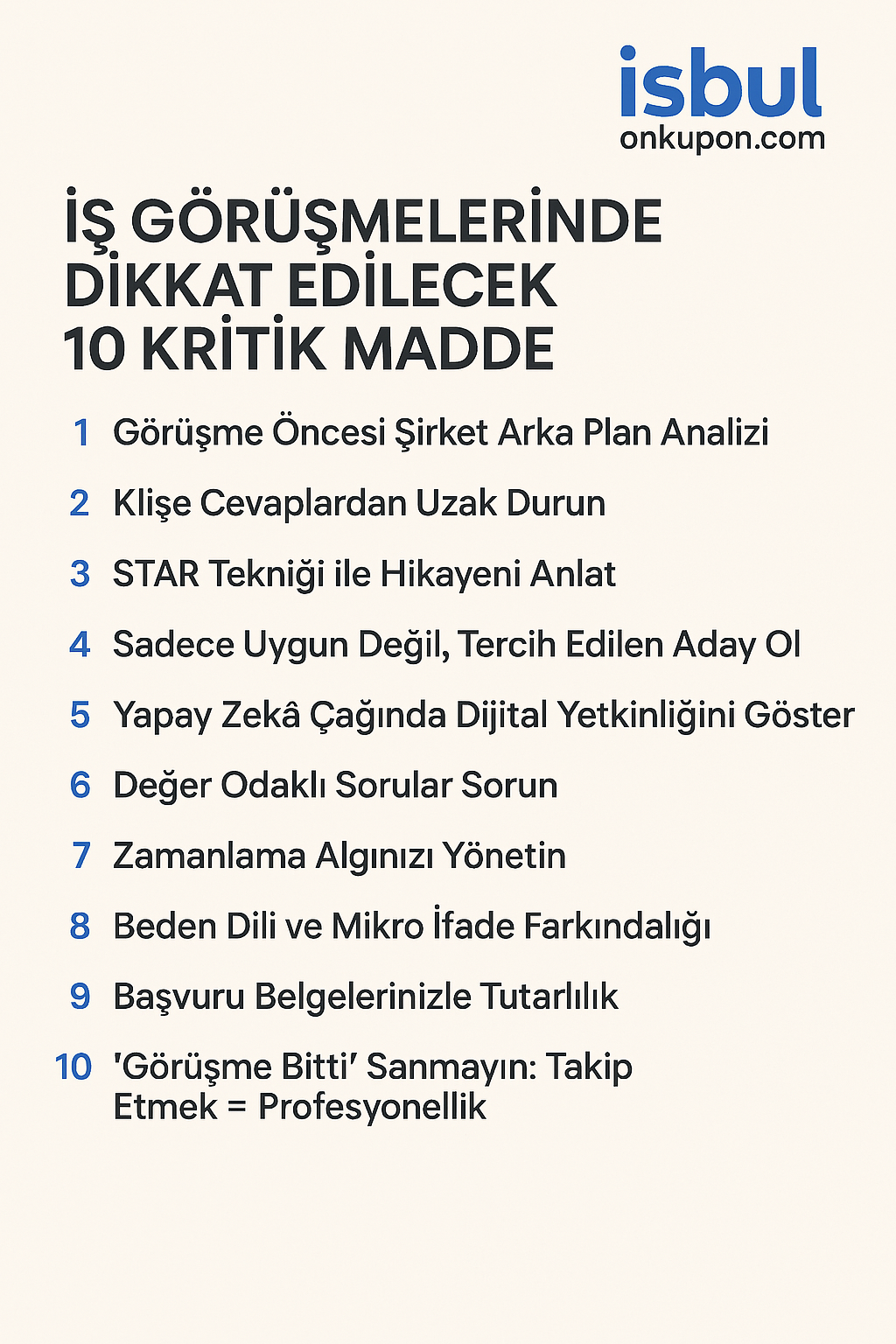 isbul
onkupon.com

İŞ GÖRÜŞMELERİNDE DİKKAT EDİLECEK 10 KRİTİK MADDE

1 Görüşme Öncesi Şirket Arka Plan Analizi

2 Klişe Cevaplardan Uzak Durun

3 STAR Tekniği ile Hikayeni Anlat

4 Sadece Uygun Değil, Tercih Edilen Aday Ol

5 Yapay Zekâ Çağında Dijital Yetkinliğini Göster

6 Değer Odaklı Sorular Sorun

7 Zamanlama Algınızı Yönetin

8 Beden Dili ve Mikro İfade Farkındalığı

9 Başvuru Belgelerinizle Tutarlılık

10 'Görüşme Bitti' Sanmayın: Takip Etmek = Profesyonellik